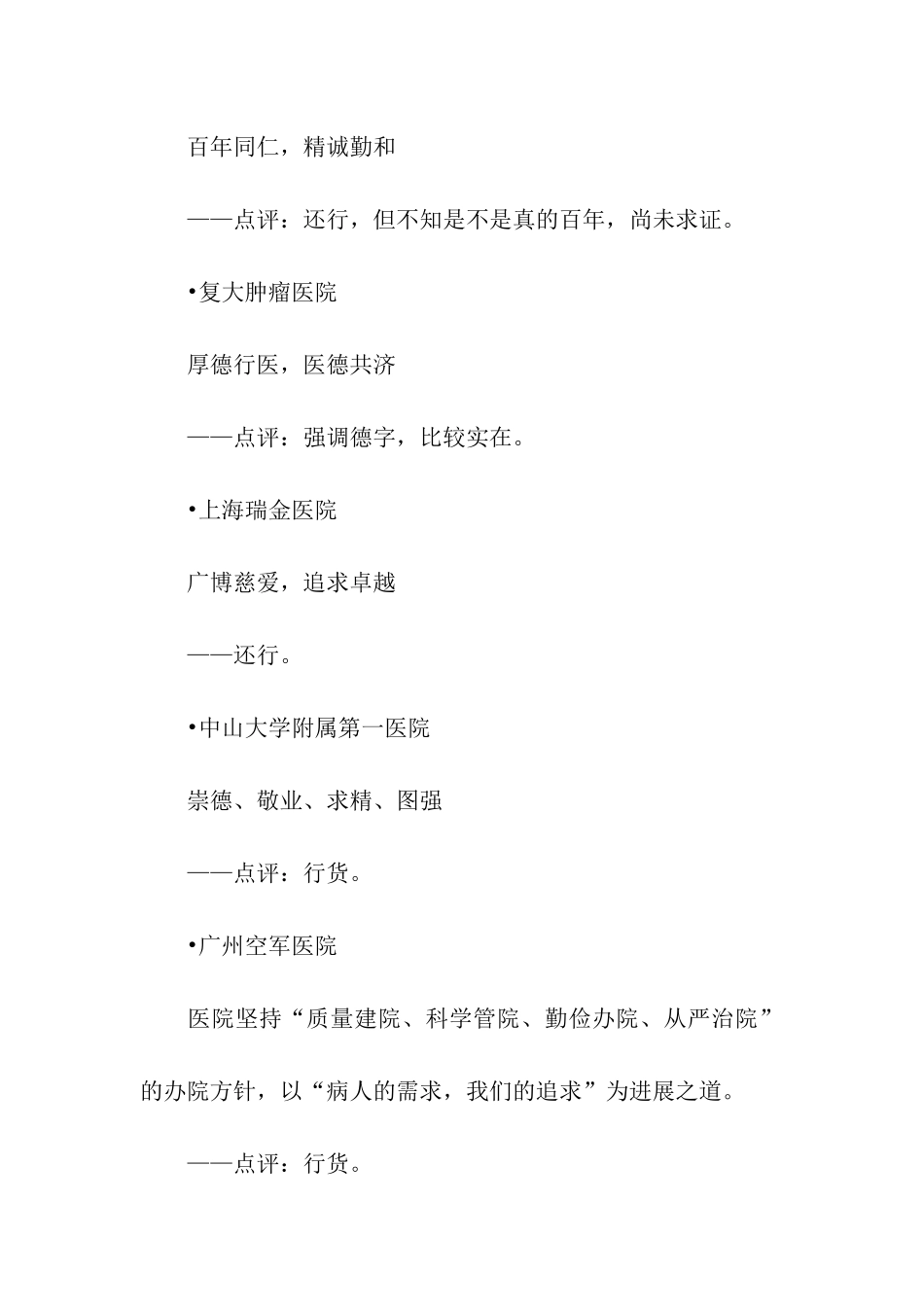 百年同仁，精诚勤和

——点评：还行，但不知是不是真的百年，尚未求证。

•复大肿瘤医院

厚德行医，医德共济

——点评：强调德字，比较实在。

•上海瑞金医院

广博慈爱，追求卓越

——还行。

•中山大学附属第一医院

崇德、敬业、求精、图强

——点评：行货。

•广州空军医院

医院坚持“质量建院、科学管院、勤俭办院、从严治院”的办院方针，以“病人的需求，我们的追求”为进展之道。

——点评：行货。